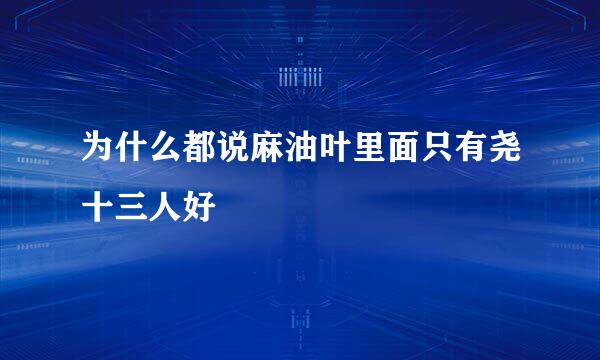 为什么都说麻油叶里面只有尧十三人好